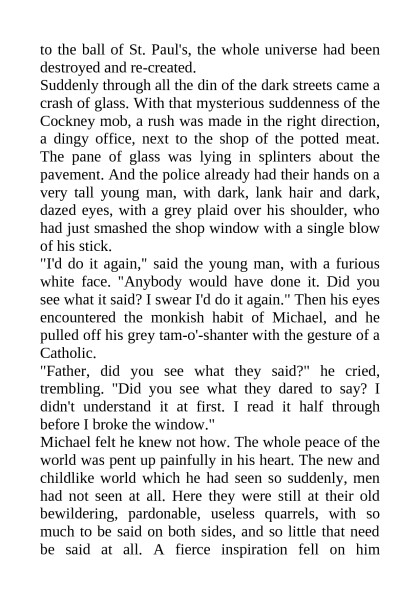 to the ball of St. Paul's, the whole universe had been destroyed and re-created.
Suddenly through all the din of the dark streets came a crash of glass. With that mysterious suddenness of the Cockney mob, a rush was made in the right direction, a dingy office, next to the shop of the potted meat. The pane of glass was lying in splinters about the pavement. And the police already had their hands on a very tall young man, with dark, lank hair and dark, dazed eyes, with a grey plaid over his shoulder, who had just smashed the shop window with a single blow of his stick.
"I'd do it again," said the young man, with a furious white face. "Anybody would have done it. Did you see what it said? I swear I'd do it again." Then his eyes encountered the monkish habit of Michael, and he pulled off his grey tam-o'-shanter with the gesture of a Catholic.
"Father, did you see what they said?" he cried, trembling. "Did you see what they dared to say? I didn't understand it at first. I read it half through before I broke the window."
Michael felt he knew not how. The whole peace of the world was pent up painfully in his heart. The new and childlike world which he had seen so suddenly, men had not seen at all. Here they were still at their old bewildering, pardonable, useless quarrels, with so much to be said on both sides, and so little that need be said at all. A fierce inspiration fell on him